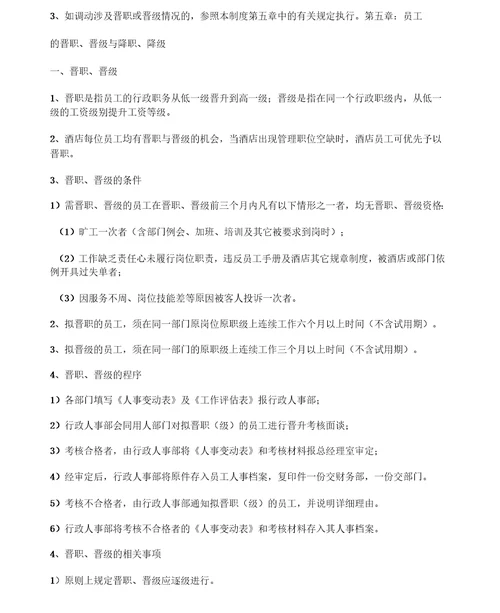 3、如调动涉及晋职或晋级情况的，参照本制度第五章中的有关规定执行。第五章：员工

的晋职、晋级与降职、降级

一、晋职、晋级

1、晋职是指员工的行政职务从低一级晋升到高一级；晋级是指在同一个行政职级内，从低一级的工资级别提升工资等级。

2、酒店每位员工均有晋职与晋级的机会，当酒店出现管理职位空缺时，酒店员工可优先予以晋职。

3、晋职、晋级的条件

1）需晋职、晋级的员工在晋职、晋级前三个月内凡有以下情形之一者，均无晋职、晋级资格：

（1）旷工一次者（含部门例会、加班、培训及其它被要求到岗时）；

（2）工作缺乏责任心未履行岗位职责，违反员工手册及酒店其它规章制度，被酒店或部门依例开具过失单者；

（3）因服务不周、岗位技能差等原因被客人投诉一次者。

2、拟晋职的员工，须在同一部门原岗位原职级上连续工作六个月以上时间（不含试用期）。

3、拟晋级的员工，须在同一部门的原职级上连续工作三个月以上时间（不含试用期）。

4、晋职、晋级的程序

1）各部门填写《人事变动表》及《工作评估表》报行政人事部；

2）行政人事部会同用人部门对拟晋职（级）的员工进行晋升考核面谈；

3）考核合格者，由行政人事部将《人事变动表》和考核材料报总经理室审定；

4）经审定后，行政人事部将原件存入员工人事档案，复印件一份交财务部，一份交部门。

5）考核不合格者，由行政人事部通知拟晋职（级）的员工，并说明详细理由。

6）行政人事部将考核不合格者的《人事变动表》和考核材料存入其人事档案。

4、晋职、晋级的相关事项

1）原则上规定晋职、晋级应逐级进行。